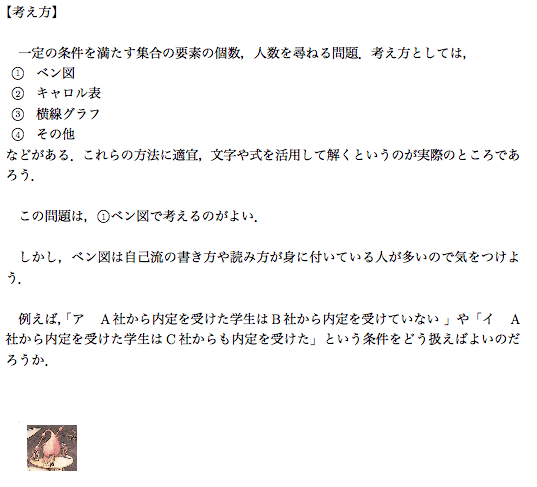 【考え方】

一定の条件を満たす集合の要素の個数，人数を尋ねる問題．考え方としては，
① ベン図
② キャロル表
③ 横線グラフ
④ その他
などがある．これらの方法に適宜，文字や式を活用して解くというのが実際のところであろう．

この問題は，①ベン図で考えるのがよい．

しかし，ベン図は自己流の書き方や読み方が身に付いている人が多いので気をつけよう．

例えば，「ア　A社から内定を受けた学生はB社から内定を受けていない 」や「イ　A社から内定を受けた学生はC社からも内定を受けた」という条件をどう扱えばよいのだろうか．